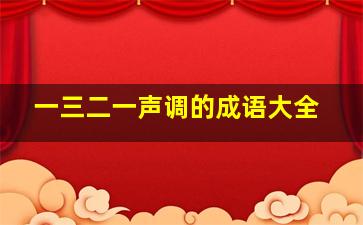 一三二一声调的成语大全